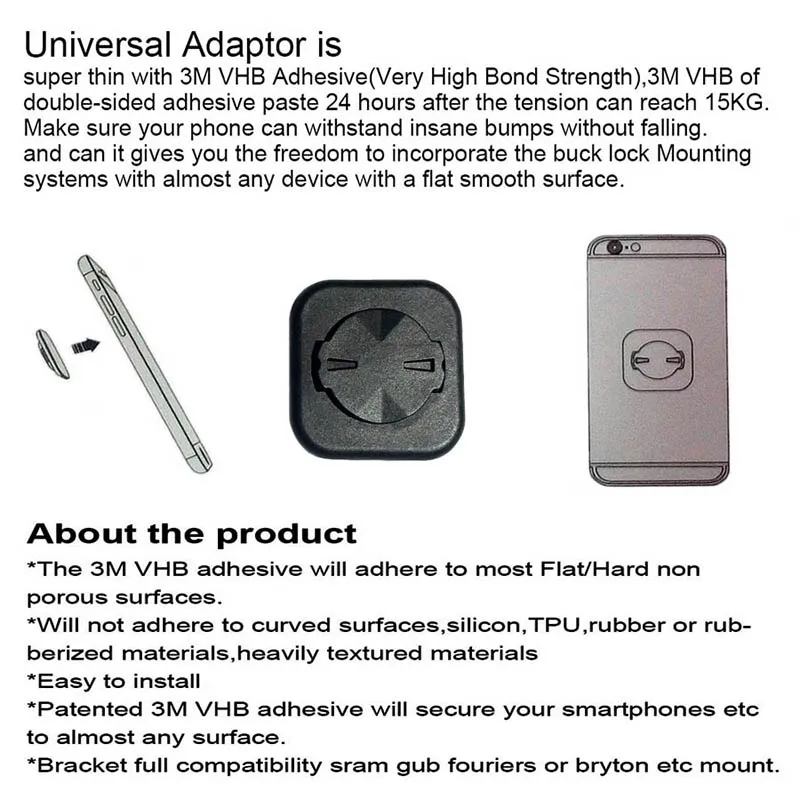 Universal Adaptor is
super thin with 3M VHB Adhesive(Very High Bond Strength),3M VHB of double-sided adhesive paste 24 hours after the tension can reach 15KG. Make sure your phone can withstand insane bumps without falling. and can it gives you the freedom to incorporate the buck lock Mounting systems with almost any device with a flat smooth surface.

About the product
*The 3M VHB adhesive will adhere to most Flat/Hard non porous surfaces.
*Will not adhere to curved surfaces,silicon,TPU,rubber or rubberized materials,heavily textured materials
*Easy to install
*Patented 3M VHB adhesive will secure your smartphones etc to almost any surface.
*Bracket full compatibility sram gub fouriers or bryton etc mount.